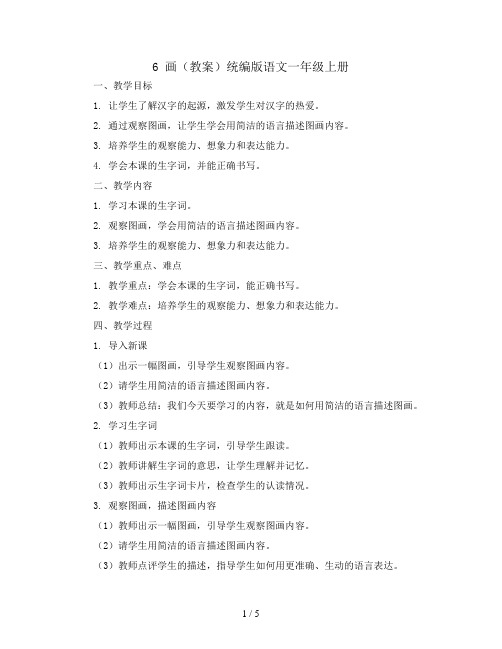 6 画（教案）统编版语文一年级上册

一、教学目标

1. 让学生了解汉字的起源，激发学生对汉字的热爱。

2. 通过观察图画，让学生学会用简洁的语言描述图画内容。

3. 培养学生的观察能力、想象力和表达能力。

4. 学会本课的生字词，并能正确书写。

二、教学内容

1. 学习本课的生字词。

2. 观察图画，学会用简洁的语言描述图画内容。

3. 培养学生的观察能力、想象力和表达能力。

三、教学重点、难点

1. 教学重点：学会本课的生字词，能正确书写。

2. 教学难点：培养学生的观察能力、想象力和表达能力。

四、教学过程

1. 导入新课

（1）出示一幅图画，引导学生观察图画内容。

（2）请学生用简洁的语言描述图画内容。

（3）教师总结：我们今天要学习的内容，就是如何用简洁的语言描述图画。

2. 学习生字词

（1）教师出示本课的生字词，引导学生跟读。

（2）教师讲解生字词的意思，让学生理解并记忆。

（3）教师出示生字词卡片，检查学生的认读情况。

3. 观察图画，描述图画内容

（1）教师出示一幅图画，引导学生观察图画内容。

（2）请学生用简洁的语言描述图画内容。

（3）教师点评学生的描述，指导学生如何用更准确、生动的语言表达。

1 / 5